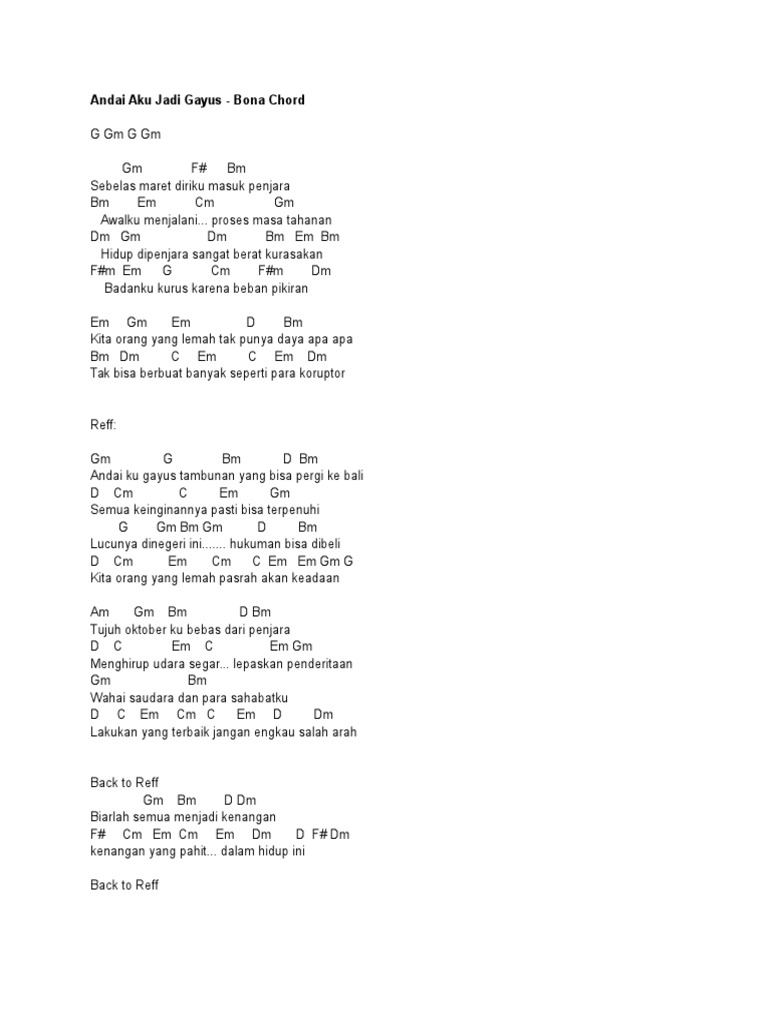 Andai Aku Jadi Gayus - Bona Chord

G Gm G Gm

Gm F# Bm
Sebelas maret diriku masuk penjara
Bm Em Cm Gm
Awalku menjalani... proses masa tahanan
Dm Gm Dm Bm Em Bm
Hidup dipenjara sangat berat kurasakan
F#m Em G Cm F#m Dm
Badanku kurus karena beban pikiran

Em Gm Em D Bm
Kita orang yang lemah tak punya daya apa apa
Bm Dm C Em C Em Dm
Tak bisa berbuat banyak seperti para koruptor

Reff:

Gm G Bm D Bm
Andai ku gayus tambunan yang bisa pergi ke bali
D Cm C Em Gm
Semua keinginannya pasti bisa terpenuhi
G Gm Bm Gm D Bm
Lucunya dinegeri ini....... hukuman bisa dibeli
D Cm Em Cm C Em Em Gm G
Kita orang yang lemah pasrah akan keadaan

Am Gm Bm D Bm
Tujuh oktober ku bebas dari penjara
D C Em C Em Gm
Menghirup udara segar... lepaskan penderitaan
Gm Bm
Wahai saudara dan para sahabatku
D C Em Cm C Em D Dm
Lakukan yang terbaik jangan engkau salah arah

Back to Reff
Gm Bm D Dm
Biarlah semua menjadi kenangan
F# Cm Em Cm Em Dm D F# Dm
kenangan yang pahit... dalam hidup ini

Back to Reff